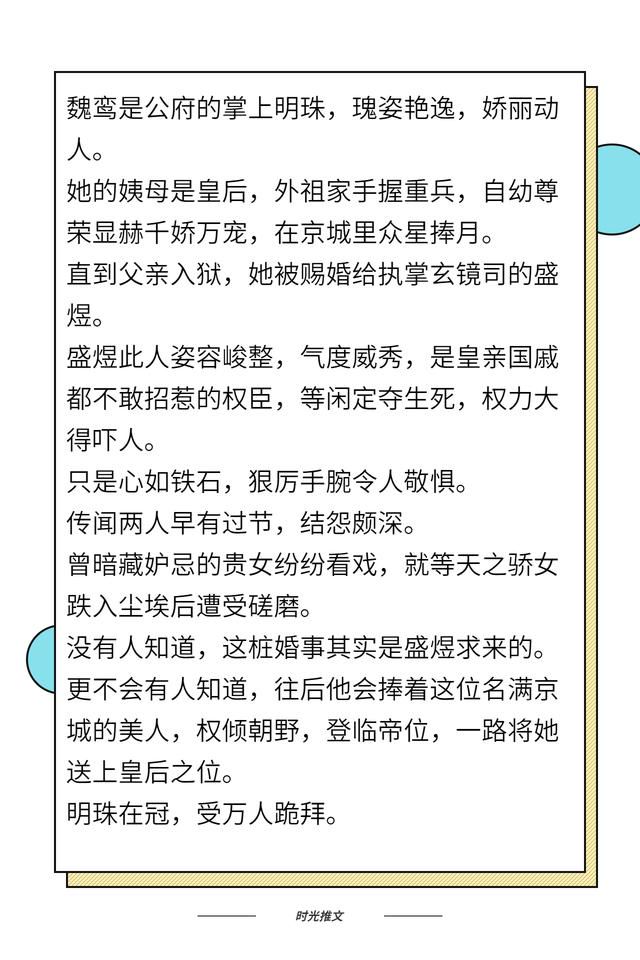 魏鸾是公府的掌上明珠，瑰姿艳逸，娇丽动人。
她的姨母是皇后，外祖家手握重兵，自幼尊荣显赫千娇万宠，在京城里众星捧月。
直到父亲入狱，她被赐婚给执掌玄镜司的盛煜。
盛煜此人姿容峻整，气度威秀，是皇亲国戚都不敢招惹的权臣，等闲定夺生死，权力大得吓人。
只是心如铁石，狠厉手腕令人敬惧。
传闻两人早有过节，结怨颇深。
曾暗藏妒忌的贵女纷纷看戏，就等天之骄女跌入尘埃后遭受磋磨。
没有人知道，这桩婚事其实是盛煜求来的。
更不会有人知道，往后他会捧着这位名满京城的美人，权倾朝野，登临帝位，一路将她送上皇后之位。
明珠在冠，受万人跪拜。

时光推文